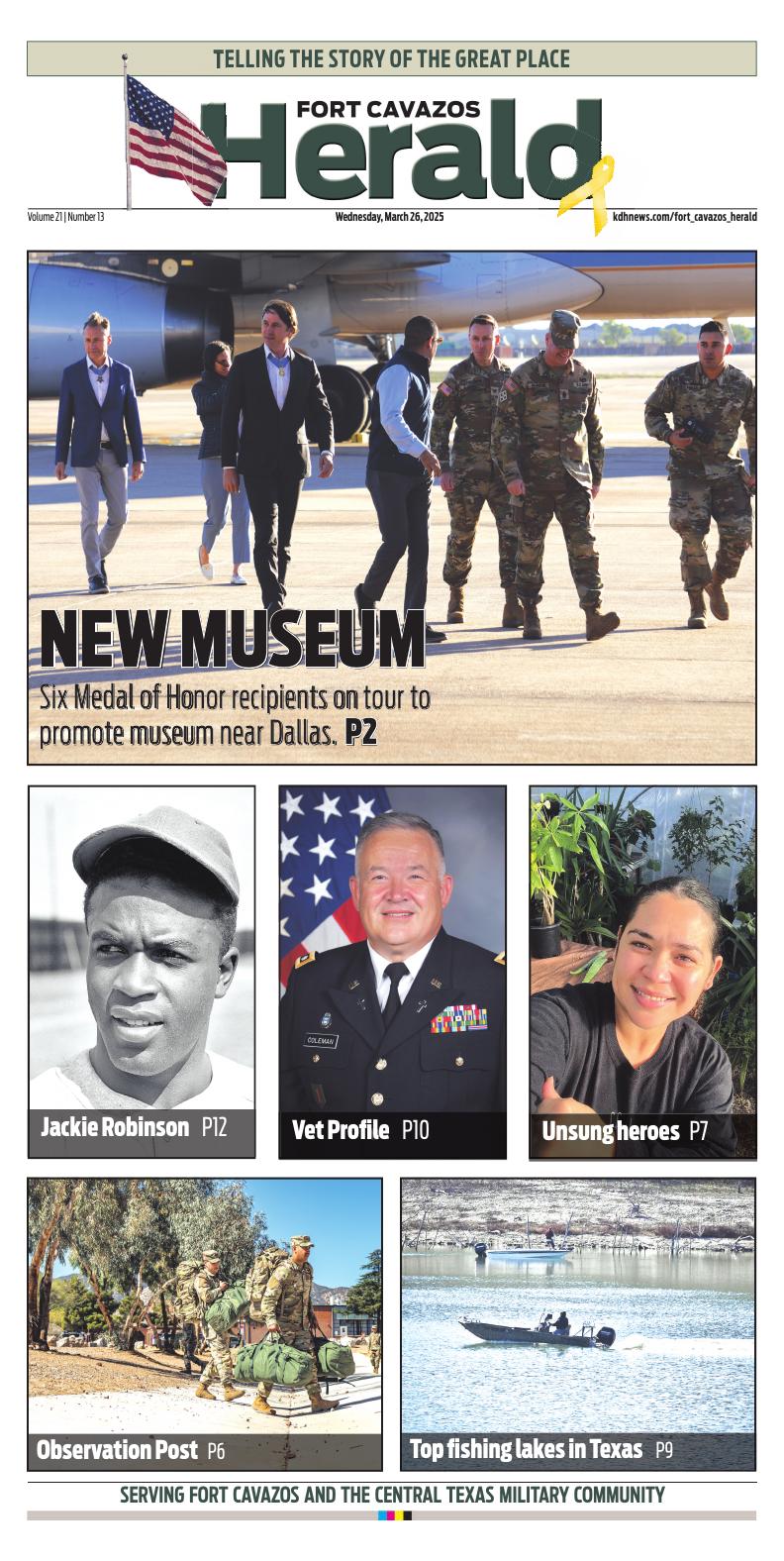 TELLING THE STORY OF THE GREAT PLACE

FORT CAVAZOS

Herald

Volume 21 | Number 13

Wednesday, March 26, 2025

kdhnews.com/fort_cavazos_herald

NEW MUSEUM

Six Medal of Honor recipients on tour to promote museum near Dallas. P2

COLEMAN

Jackie Robinson P12

Vet Profile P10

Unsung heroes P7

Observation Post P6

Top fishing lakes in Texas P9

SERVING FORT CAVAZOS AND THE CENTRAL TEXAS MILITARY COMMUNITY